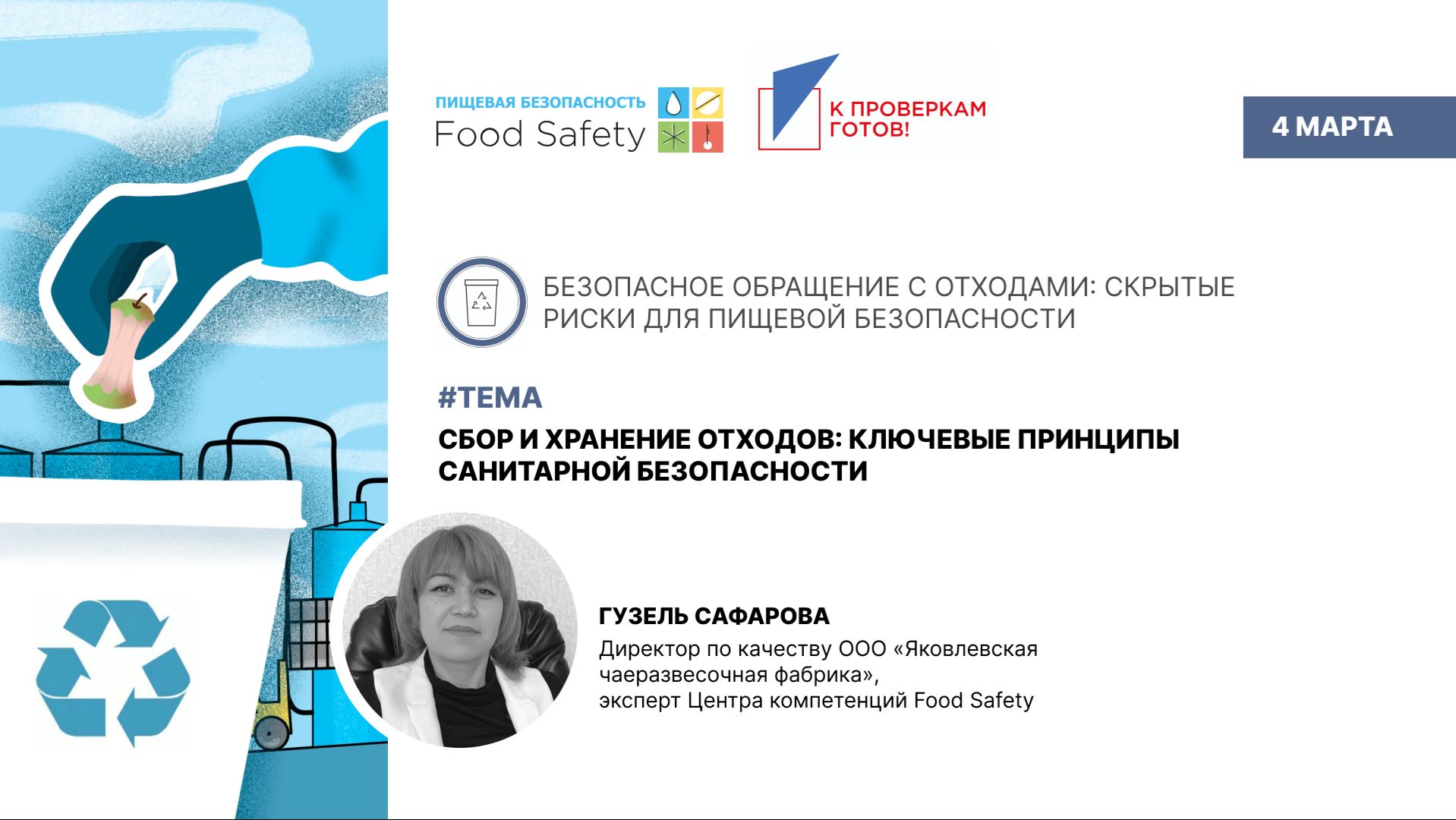 ПИЩЕВАЯ БЕЗОПАСНОСТЬ
Food Safety

К ПРОВЕРКАМ
ГОТОВ!

4 МАРТА

БЕЗОПАСНОЕ ОБРАЩЕНИЕ С ОТХОДАМИ: СКРЫТЫЕ РИСКИ ДЛЯ ПИЩЕВОЙ БЕЗОПАСНОСТИ

#ТЕМА

СБОР И ХРАНЕНИЕ ОТХОДОВ: КЛЮЧЕВЫЕ ПРИНЦИПЫ САНИТАРНОЙ БЕЗОПАСНОСТИ

ГУЗЕЛЬ САФАРОВА

Директор по качеству ООО «Яковлевская чаеразвесочная фабрика»,
эксперт Центра компетенций Food Safety